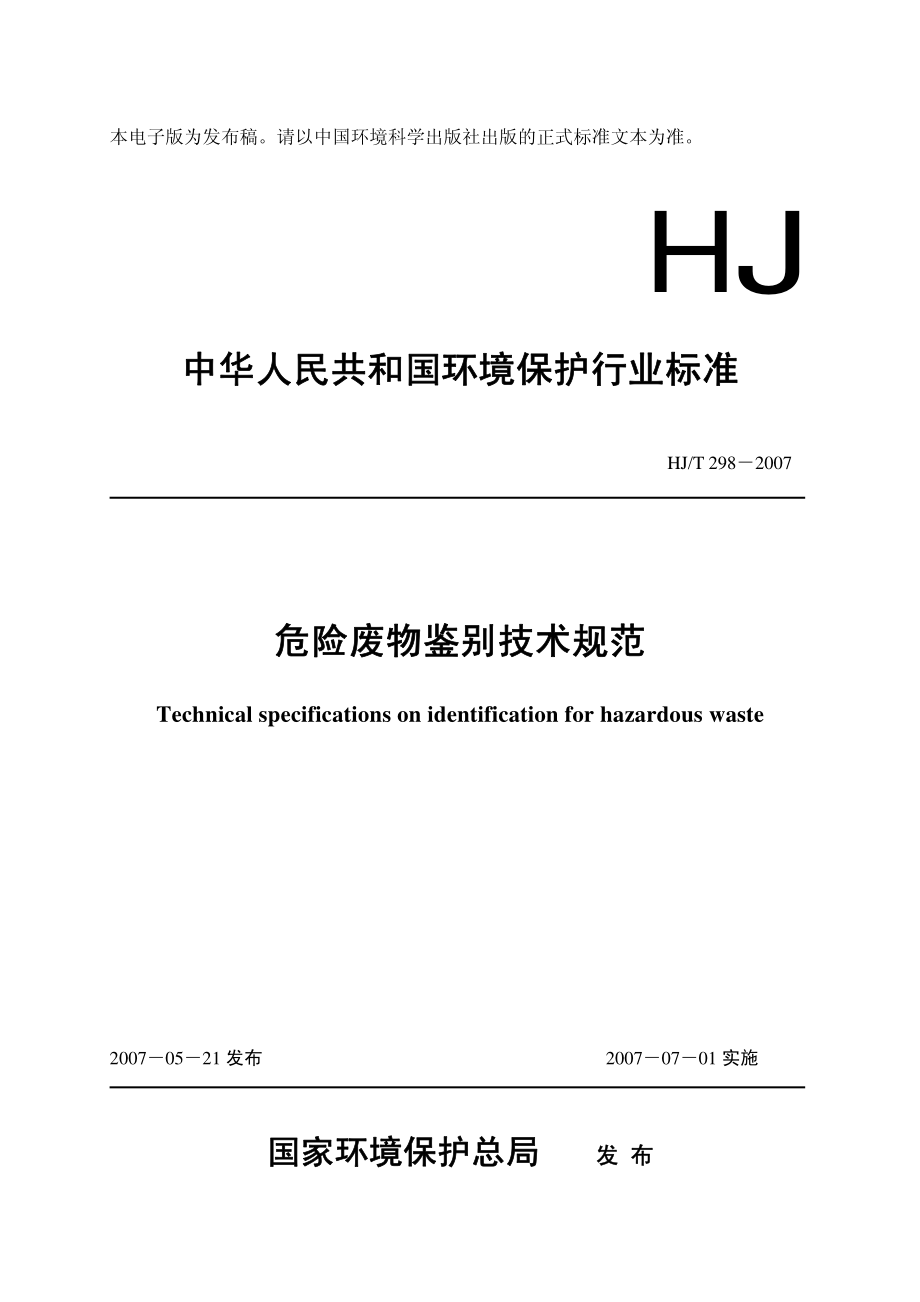 本电子版为发布稿。请以中国环境科学出版社出版的正式标准文本为准。

HJ

中华人民共和国环境保护行业标准

HJ/T 298－2007

危险废物鉴别技术规范

Technical specifications on identification for hazardous waste

2007－05－21 发布

2007－07－01 实施

国家环境保护总局 发 布